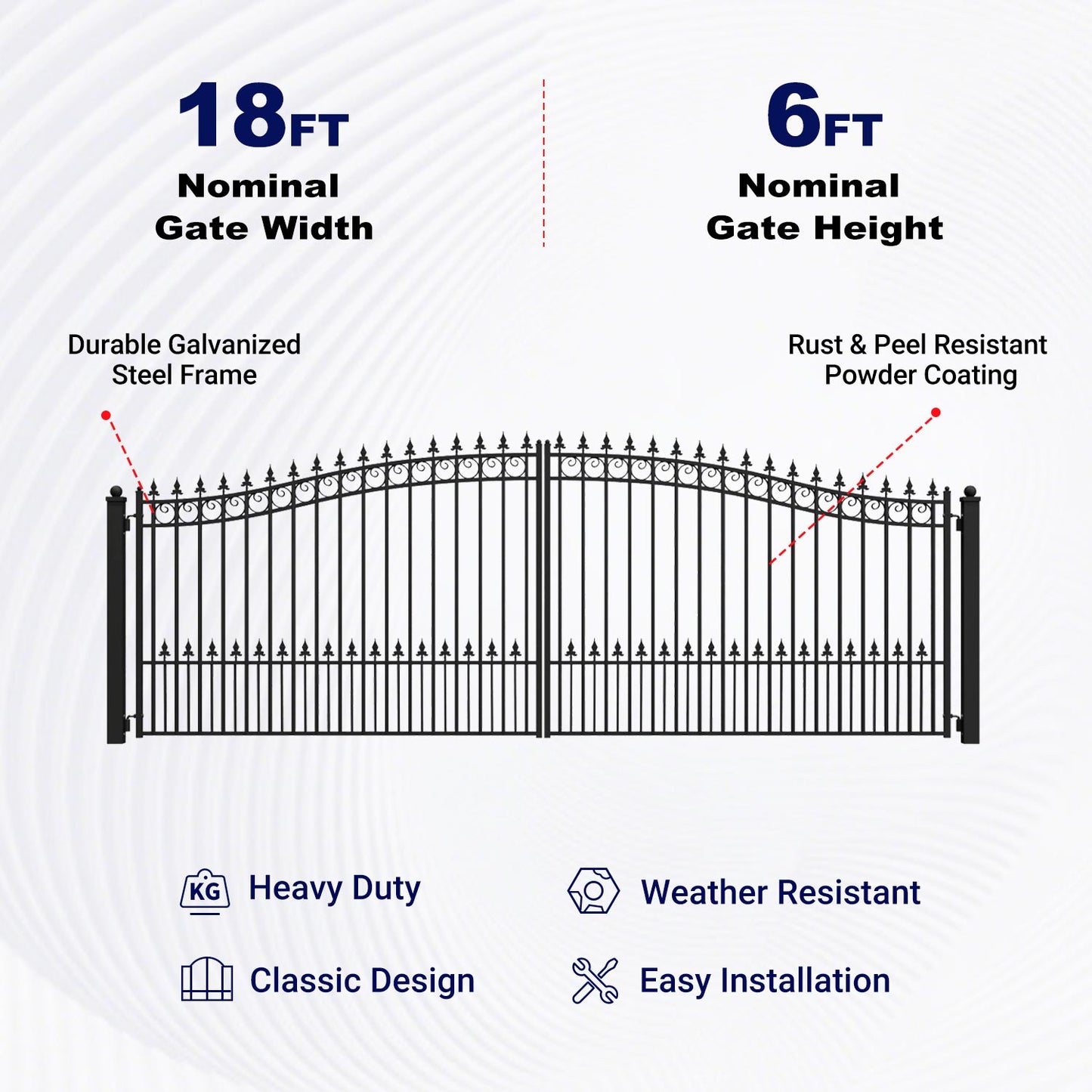 18FT
Nominal
Gate Width

6FT
Nominal
Gate Height

Durable Galvanized
Steel Frame

Rust & Peel Resistant
Powder Coating

KG Heavy Duty

Weather Resistant

Classic Design

Easy Installation